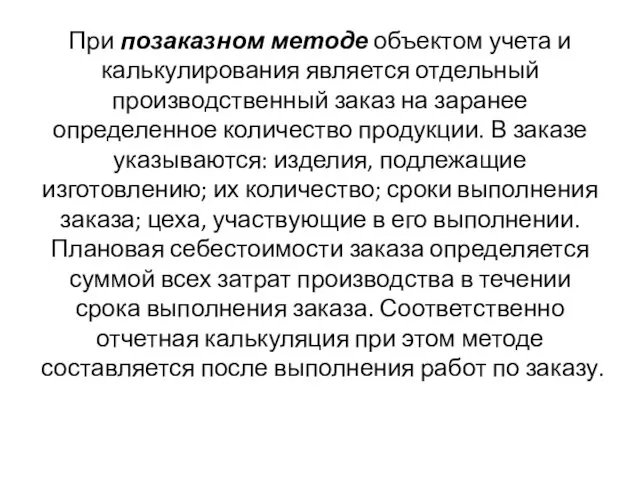 При позаказном методе объектом учета и калькулирования является отдельный производственный заказ на заранее определенное количество продукции. В заказе указываются: изделия, подлежащие изготовлению; их количество; сроки выполнения заказа; цеха, участвующие в его выполнении. Плановая себестоимости заказа определяется суммой всех затрат производства в течении срока выполнения заказа. Соответственно отчетная калькуляция при этом методе составляется после выполнения работ по заказу.